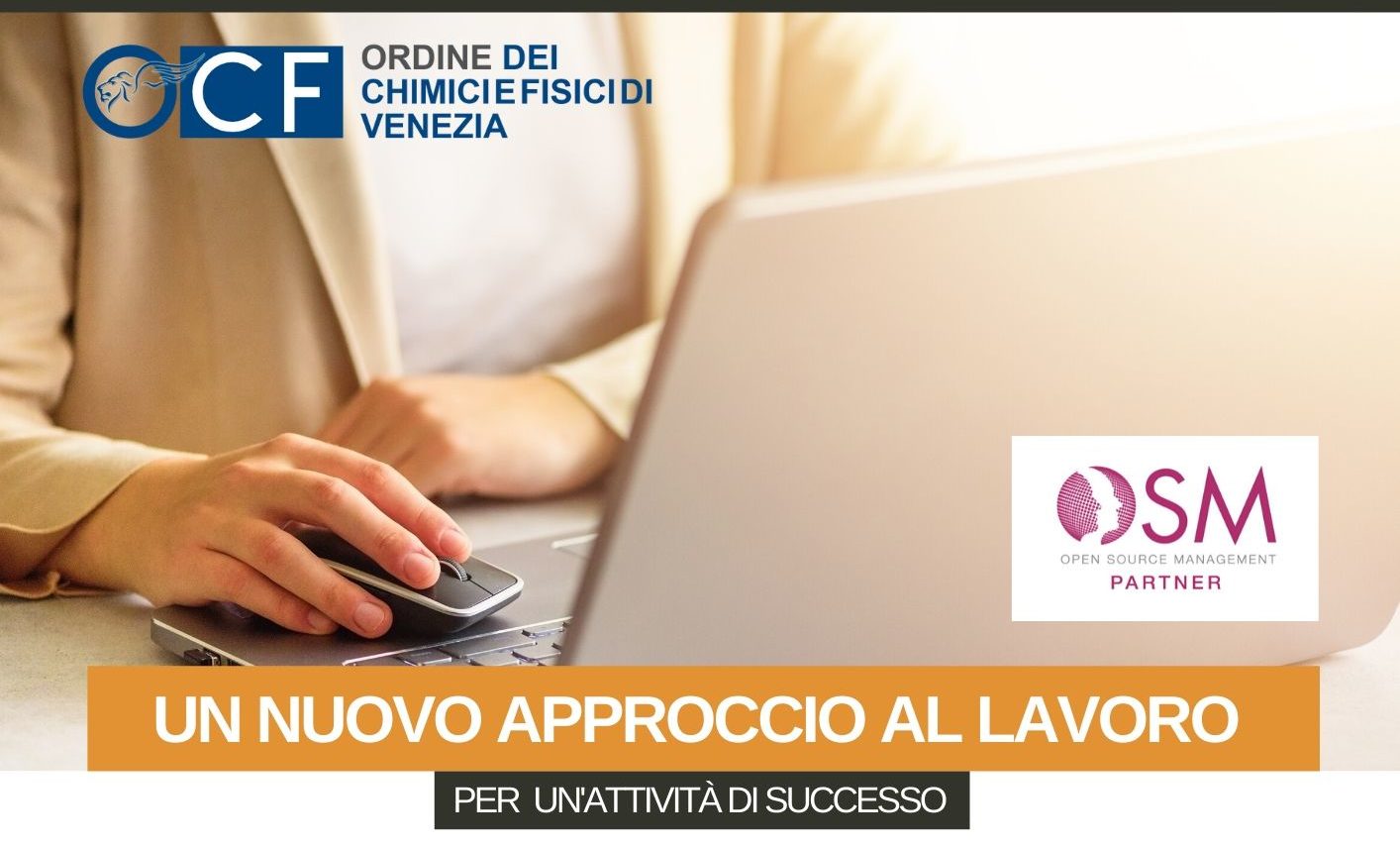 OCF ORDINE DEI CHIMICI E FISICI DI VENEZIA

OSM
OPEN SOURCE MANAGEMENT
PARTNER

UN NUOVO APPROCCIO AL LAVORO

PER UN'ATTIVITÀ DI SUCCESSO